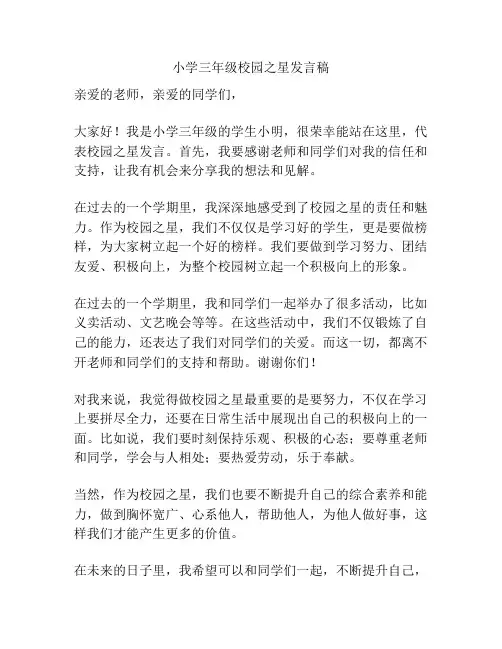 小学三年级校园之星发言稿

亲爱的老师，亲爱的同学们，

大家好！我是小学三年级的学生小明，很荣幸能站在这里，代表校园之星发言。首先，我要感谢老师和同学们对我的信任和支持，让我有机会来分享我的想法和见解。

在过去的一个学期里，我深深地感受到了校园之星的责任和魅力。作为校园之星，我们不仅仅是学习好的学生，更是要做榜样，为大家树立起一个好的榜样。我们要做到学习努力、团结友爱、积极向上，为整个校园树立起一个积极向上的形象。

在过去的一个学期里，我和同学们一起举办了很多活动，比如义卖活动、文艺晚会等等。在这些活动中，我们不仅锻炼了自己的能力，还表达了我们对同学们的关爱。而这一切，都离不开老师和同学们的支持和帮助。谢谢你们！

对我来说，我觉得做校园之星最重要的是要努力，不仅在学习上要拼尽全力，还要在日常生活中展现出自己的积极向上的一面。比如说，我们要时刻保持乐观、积极的心态；要尊重老师和同学，学会与人相处；要热爱劳动，乐于奉献。

当然，作为校园之星，我们也要不断提升自己的综合素养和能力，做到胸怀宽广、心系他人，帮助他人，为他人做好事，这样我们才能产生更多的价值。

在未来的日子里，我希望可以和同学们一起，不断提升自己，